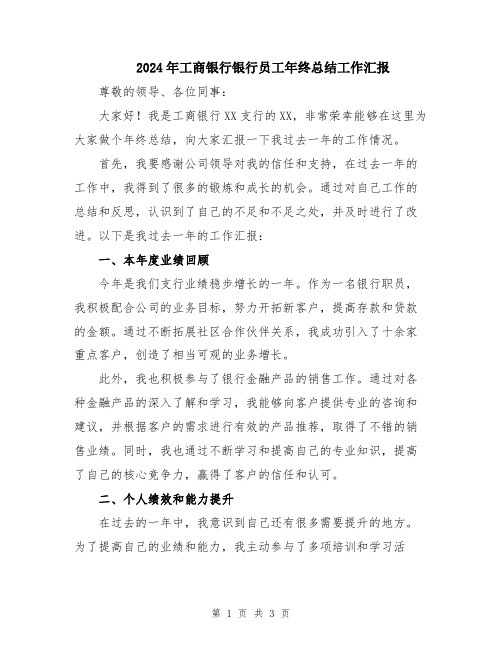 2024年工商银行银行员工年终总结工作汇报

尊敬的领导、各位同事：

大家好！我是工商银行XX支行的XX，非常荣幸能够在这里为大家做个年终总结，向大家汇报一下我过去一年的工作情况。

首先，我要感谢公司领导对我的信任和支持，在过去一年的工作中，我得到了很多的锻炼和成长的机会。通过对自己工作的总结和反思，认识到了自己的不足和不足之处，并及时进行了改进。以下是我过去一年的工作汇报：

一、本年度业绩回顾

今年是我们支行业绩稳步增长的一年。作为一名银行职员，我积极配合公司的业务目标，努力开拓新客户，提高存款和贷款的金额。通过不断拓展社区合作伙伴关系，我成功引入了十余家重点客户，创造了相当可观的业务增长。

此外，我也积极参与了银行金融产品的销售工作。通过对各种金融产品的深入了解和学习，我能够向客户提供专业的咨询和建议，并根据客户的需求进行有效的产品推荐，取得了不错的销售业绩。同时，我也通过不断学习和提高自己的专业知识，提高了自己的核心竞争力，赢得了客户的信任和认可。

二、个人绩效和能力提升

在过去的一年中，我意识到自己还有很多需要提升的地方。为了提高自己的业绩和能力，我主动参与了多项培训和学习活

第 1 页 共 3 页